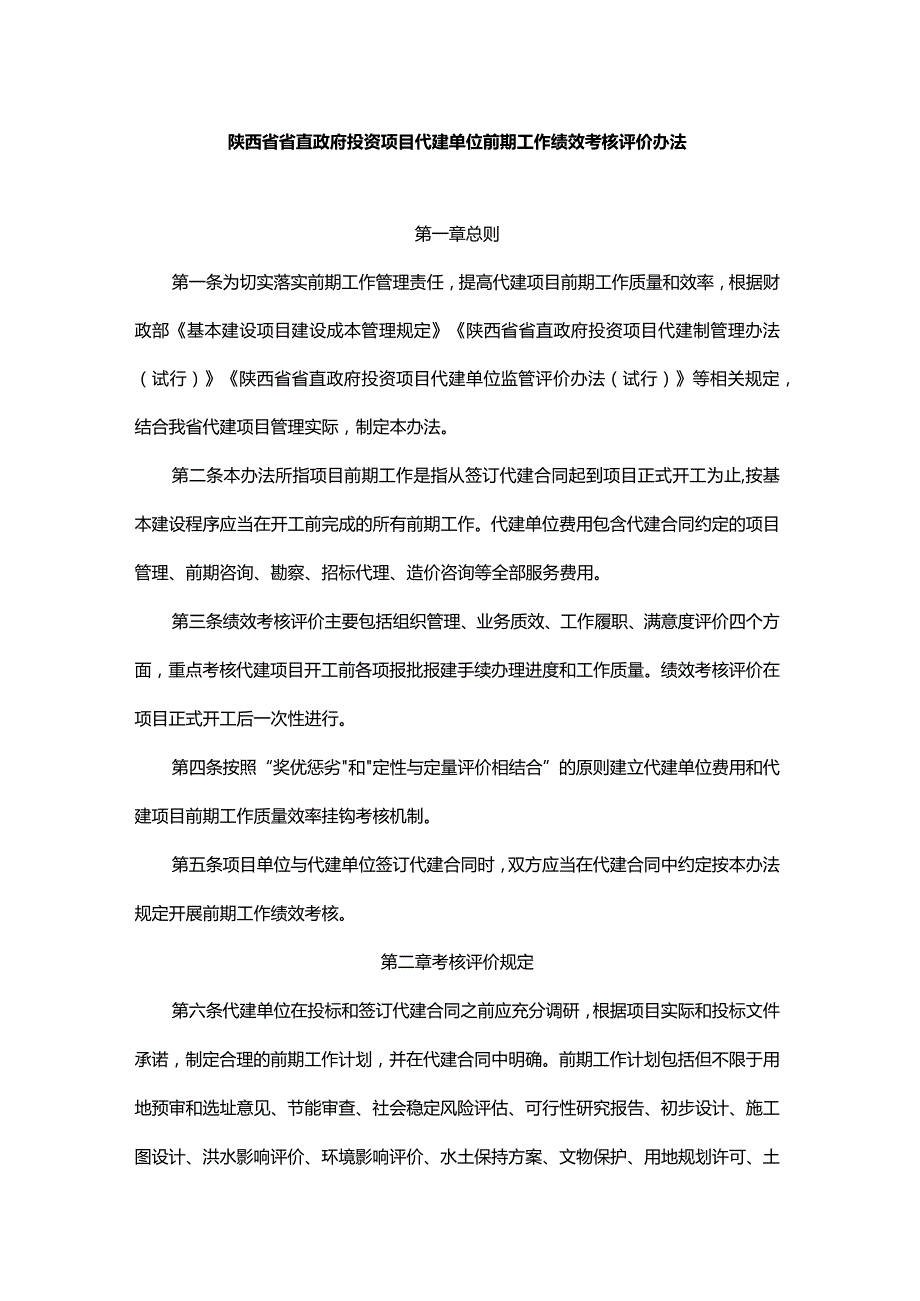 陕西省省直政府投资项目代建单位前期工作绩效考核评价办法

第一章总则

第一条为切实落实前期工作管理责任，提高代建项目前期工作质量和效率，根据财政部《基本建设项目建设成本管理规定》《陕西省省直政府投资项目代建制管理办法（试行）》《陕西省省直政府投资项目代建单位监管评价办法（试行）》等相关规定，结合我省代建项目管理实际，制定本办法。

第二条本办法所指项目前期工作是指从签订代建合同起到项目正式开工为止,按基本建设程序应当在开工前完成的所有前期工作。代建单位费用包含代建合同约定的项目管理、前期咨询、勘察、招标代理、造价咨询等全部服务费用。

第三条绩效考核评价主要包括组织管理、业务质效、工作履职、满意度评价四个方面，重点考核代建项目开工前各项报批报建手续办理进度和工作质量。绩效考核评价在项目正式开工后一次性进行。

第四条按照“奖优惩劣"和"定性与定量评价相结合”的原则建立代建单位费用和代建项目前期工作质量效率挂钩考核机制。

第五条项目单位与代建单位签订代建合同时，双方应当在代建合同中约定按本办法规定开展前期工作绩效考核。

第二章考核评价规定

第六条代建单位在投标和签订代建合同之前应充分调研，根据项目实际和投标文件承诺，制定合理的前期工作计划，并在代建合同中明确。前期工作计划包括但不限于用地预审和选址意见、节能审查、社会稳定风险评估、可行性研究报告、初步设计、施工图设计、洪水影响评价、环境影响评价、水土保持方案、文物保护、用地规划许可、土